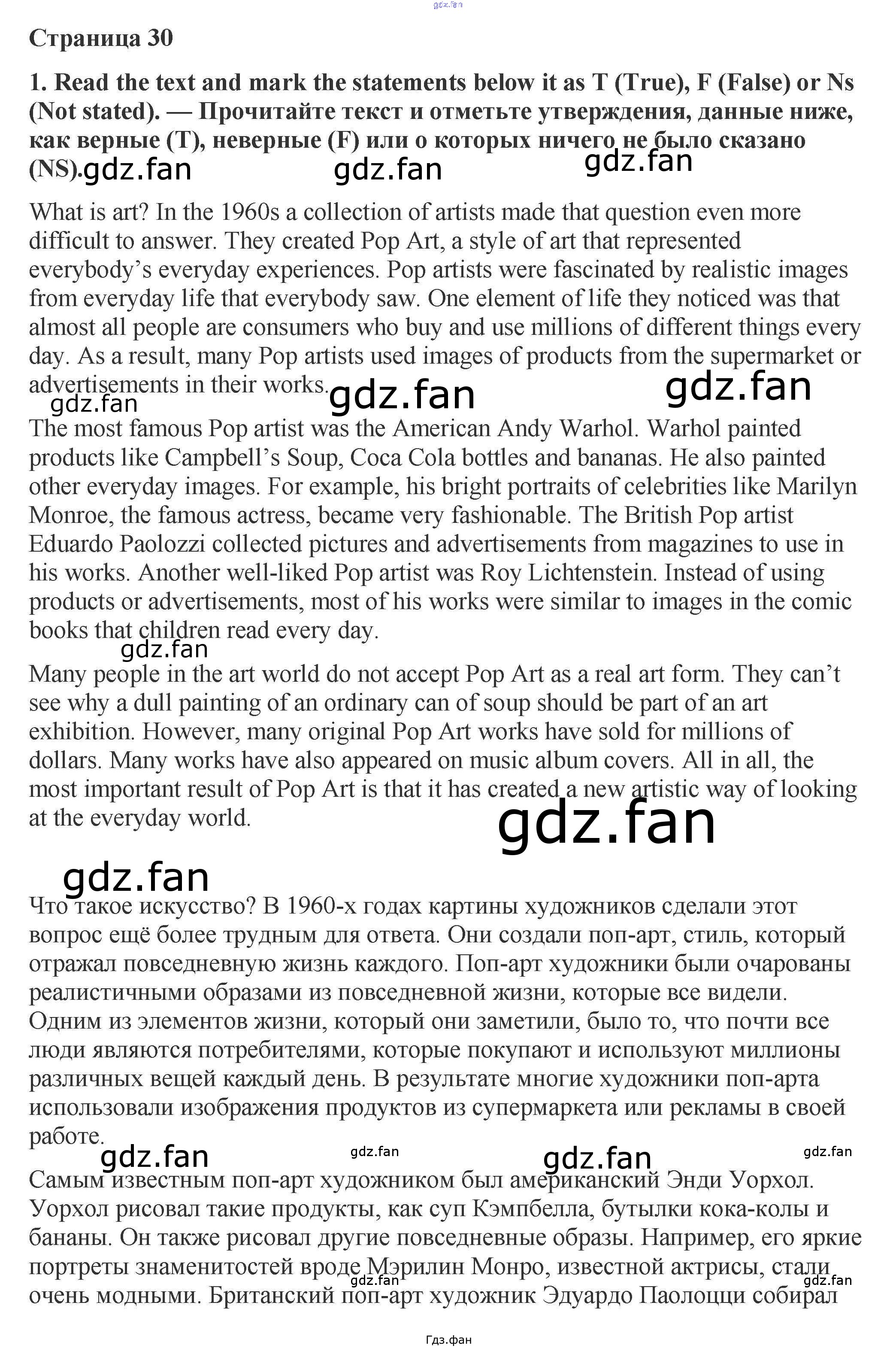 Страница 30

1. Read the text and mark the statements below it as T (True), F (False) or Ns (Not stated). — Прочитайте текст и отметьте утверждения, данные ниже, как верные (T), неверные (F) или о которых ничего не было сказано (NS).

What is art? In the 1960s a collection of artists made that question even more difficult to answer. They created Pop Art, a style of art that represented everybody's everyday experiences. Pop artists were fascinated by realistic images from everyday life that everybody saw. One element of life they noticed was that almost all people are consumers who buy and use millions of different things every day. As a result, many Pop artists used images of products from the supermarket or advertisements in their works.

The most famous Pop artist was the American Andy Warhol. Warhol painted products like Campbell's Soup, Coca Cola bottles and bananas. He also painted other everyday images. For example, his bright portraits of celebrities like Marilyn Monroe, the famous actress, became very fashionable. The British Pop artist Eduardo Paolozzi collected pictures and advertisements from magazines to use in his works. Another well-liked Pop artist was Roy Lichtenstein. Instead of using products or advertisements, most of his works were similar to images in the comic books that children read every day.

Many people in the art world do not accept Pop Art as a real art form. They can't see why a dull painting of an ordinary can of soup should be part of an art exhibition. However, many original Pop Art works have sold for millions of dollars. Many works have also appeared on music album covers. All in all, the most important result of Pop Art is that it has created a new artistic way of looking at the everyday world.

Что такое искусство? В 1960-х годах картины художников сделали этот вопрос ещё более трудным для ответа. Они создали поп-арт, стиль, который отражал повседневную жизнь каждого. Поп-арт художники были очарованы реалистичными образами из повседневной жизни, которые все видели. Одним из элементов жизни, который они заметили, было то, что почти все люди являются потребителями, которые покупают и используют миллионы различных вещей каждый день. В результате многие художники поп-арта использовали изображения продуктов из супермаркета или рекламы в своей работе.

Самым известным поп-арт художником был американский Энди Уорхол. Уорхол рисовал такие продукты, как суп Кэмпбелла, бутылки кока-колы и бананы. Он также рисовал другие повседневные образы. Например, его яркие портреты знаменитостей вроде Мэрилин Монро, известной актрисы, стали очень модными. Британский поп-арт художник Эдуардо Паолоцци собирал

Гдз.фан

gdz.fan